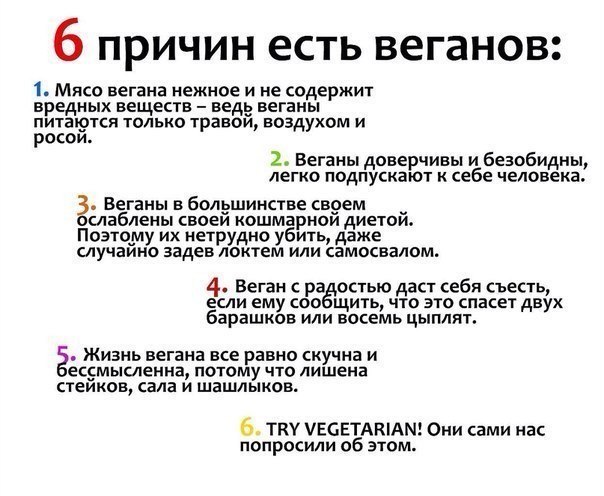 6 причин есть веганов:

1. Мясо вегана нежное и не содержит вредных веществ – ведь веганы питаются только травой, воздухом и росой.

2. Веганы доверчивы и безобидны, легко подпускают к себе человека.

3. Веганы в большинстве своем ослаблены своей кошмарной диетой. Поэтому их нетрудно убить, даже случайно задев локтем или самосвалом.

4. Веган с радостью даст себя съесть, если ему сообщить, что это спасет двух барашков или восемь цыплят.

5. Жизнь вегана все равно скучна и бессмысленна, потому что лишена стейков, сала и шашлыков.

6. TRY VEGETARIAN! Они сами нас попросили об этом.